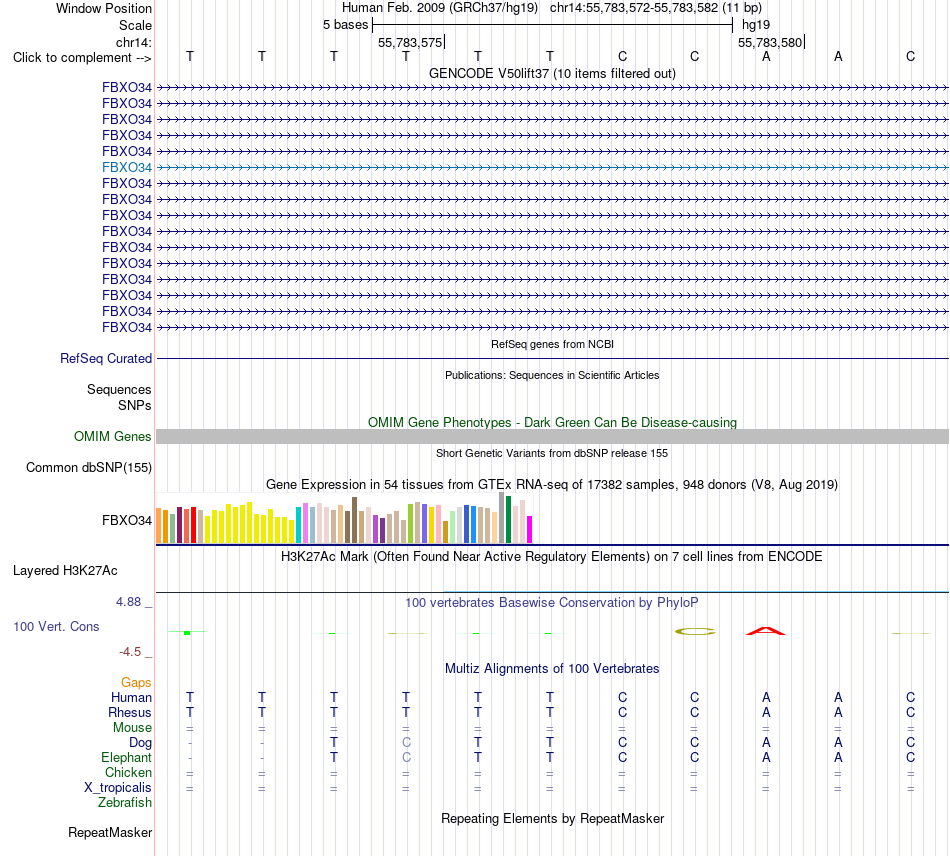 Window Position Human Feb. 2009 (GRCh37/hg19) chr14:55,783,572-55,783,582 (11 bp)
Scale 5 bases hg19
chr14: 55,783,575 55,783,580
Click to complement --> T T T T T T C C A A C
GENCODE V50lift37 (10 items filtered out)
FBXO34
FBXO34
FBXO34
FBXO34
FBXO34
FBXO34
FBXO34
FBXO34
FBXO34
FBXO34
FBXO34
FBXO34
FBXO34
FBXO34
FBXO34
FBXO34
RefSeq genes from NCBI
RefSeq Curated
Publications: Sequences in Scientific Articles
Sequences
SNPs
OMIM Gene Phenotypes - Dark Green Can Be Disease-causing
OMIM Genes
Short Genetic Variants from dbSNP release 155
Common dbSNP(155)
Gene Expression in 54 tissues from GTEx RNA-seq of 17382 samples, 948 donors (V8, Aug 2019)
FBXO34
H3K27Ac Mark (Often Found Near Active Regulatory Elements) on 7 cell lines from ENCODE
Layered H3K27Ac
4.88 _ 100 vertebrates Basewise Conservation by PhyloP
100 Vert. Cons
-4.5 _
Multiz Alignments of 100 Vertebrates
Gaps
Human T T T T T T C C A A C
Rhesus T T T T T T C C A A C
Mouse = = = = = = = = = = =
Dog - - T C T T C C A A C
Elephant - - T C T T C C A A C
Chicken = = = = = = = = = = =
X_tropicalis = = = = = = = = = = =
Zebrafish
Repeating Elements by RepeatMasker
RepeatMasker